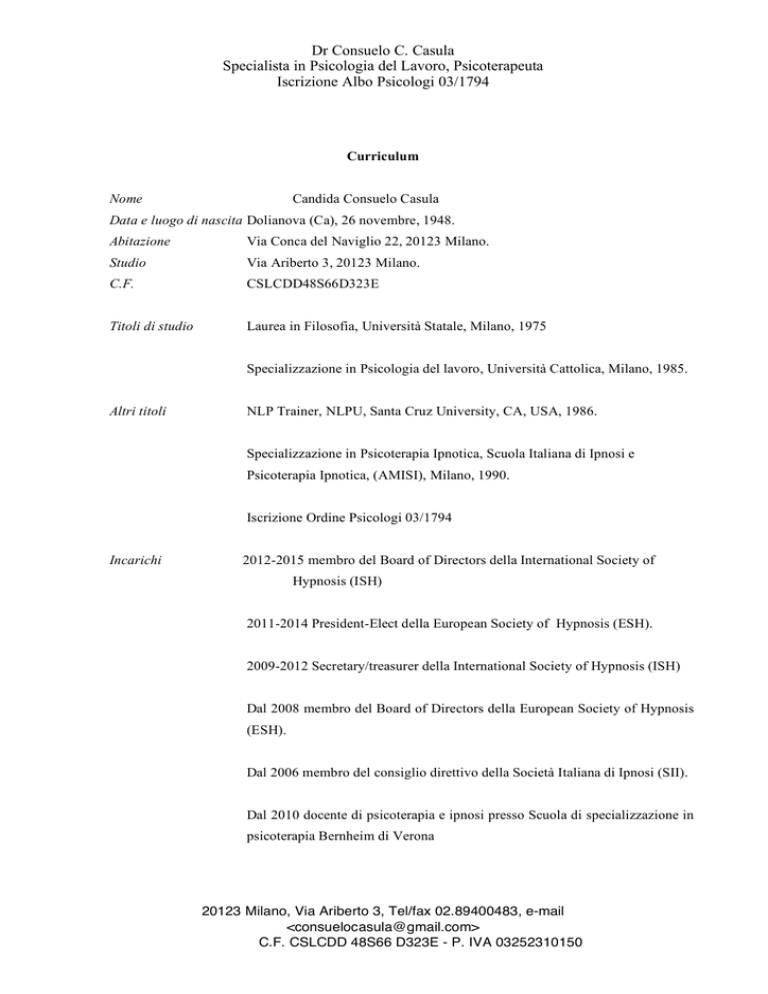 Dr Consuelo C. Casula
Specialista in Psicologia del Lavoro, Psicoterapeuta
Iscrizione Albo Psicologi 03/1794

Curriculum

Nome Candida Consuelo Casula
Data e luogo di nascita Dolianova (Ca), 26 novembre, 1948.
Abitazione Via Conca del Naviglio 22, 20123 Milano.
Studio Via Ariberto 3, 20123 Milano.
C.F. CSLCDD48S66D323E

Titoli di studio Laurea in Filosofia, Università Statale, Milano, 1975

Specializzazione in Psicologia del lavoro, Università Cattolica, Milano, 1985.

Altri titoli NLP Trainer, NLPU, Santa Cruz University, CA, USA, 1986.

Specializzazione in Psicoterapia Ipnotica, Scuola Italiana di Ipnosi e Psicoterapia Ipnotica, (AMISI), Milano, 1990.

Iscrizione Ordine Psicologi 03/1794

Incarichi 2012-2015 membro del Board of Directors della International Society of Hypnosis (ISH)

2011-2014 President-Elect della European Society of Hypnosis (ESH).

2009-2012 Secretary/treasurer della International Society of Hypnosis (ISH)

Dal 2008 membro del Board of Directors della European Society of Hypnosis (ESH).

Dal 2006 membro del consiglio direttivo della Società Italiana di Ipnosi (SII).

Dal 2010 docente di psicoterapia e ipnosi presso Scuola di specializzazione in psicoterapia Bernheim di Verona

20123 Milano, Via Ariberto 3, Tel/fax 02.89400483, e-mail <consuelocasula@gmail.com>
C.F. CSLCDD 48S66 D323E - P. IVA 03252310150